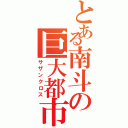 とある南斗の巨大都市
サザンクロス